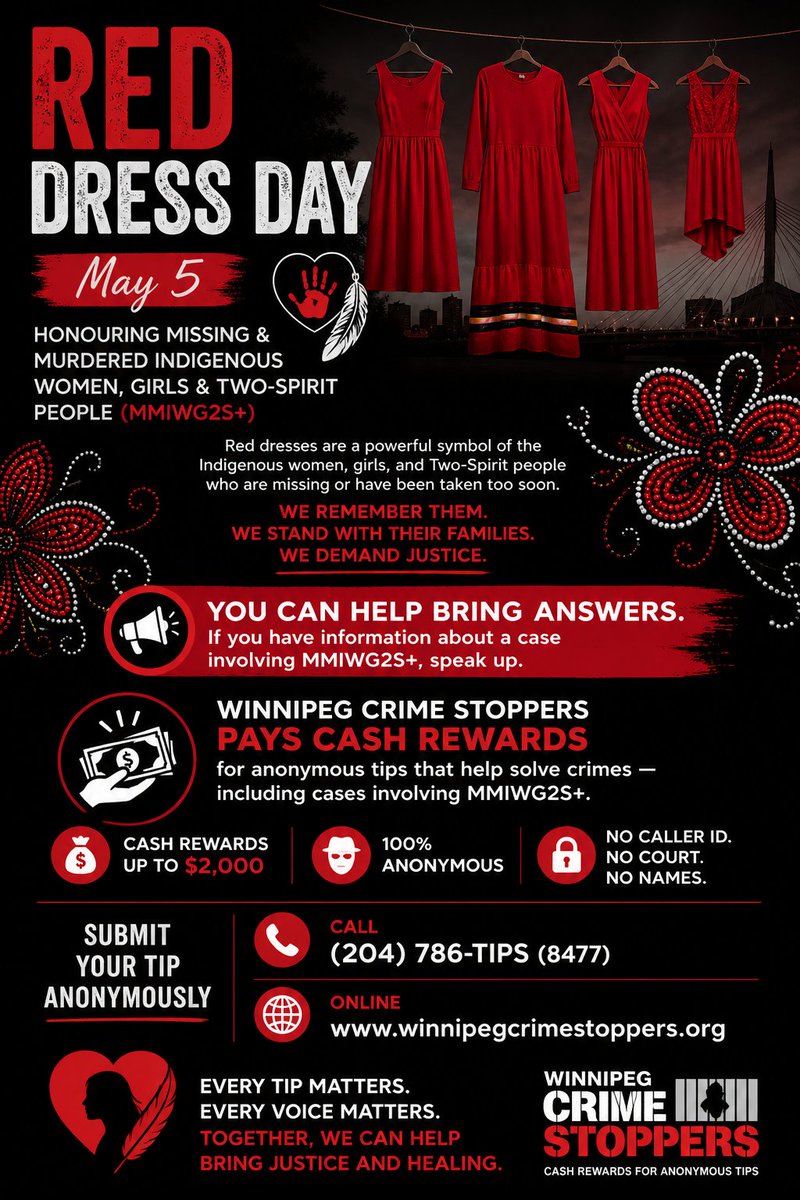 RED DRESS DAY

May 5

HONOURING MISSING & MURDERED INDIGENOUS WOMEN, GIRLS & TWO-SPIRIT PEOPLE (MMIWG2S+)

Red dresses are a powerful symbol of the Indigenous women, girls, and Two-Spirit people who are missing or have been taken too soon.

WE REMEMBER THEM.
WE STAND WITH THEIR FAMILIES.
WE DEMAND JUSTICE.

YOU CAN HELP BRING ANSWERS.
If you have information about a case involving MMIWG2S+, speak up.

WINNIPEG CRIME STOPPERS
PAYS CASH REWARDS
for anonymous tips that help solve crimes — including cases involving MMIWG2S+.

CASH REWARDS UP TO $2,000

100% ANONYMOUS

NO CALLER ID.
NO COURT.
NO NAMES.

SUBMIT YOUR TIP ANONYMOUSLY

CALL
(204) 786-TIPS (8477)

ONLINE
www.winnipegcrimestoppers.org

EVERY TIP MATTERS.
EVERY VOICE MATTERS.
TOGETHER, WE CAN HELP BRING JUSTICE AND HEALING.

WINNIPEG
CRIME
STOPPERS
CASH REWARDS FOR ANONYMOUS TIPS